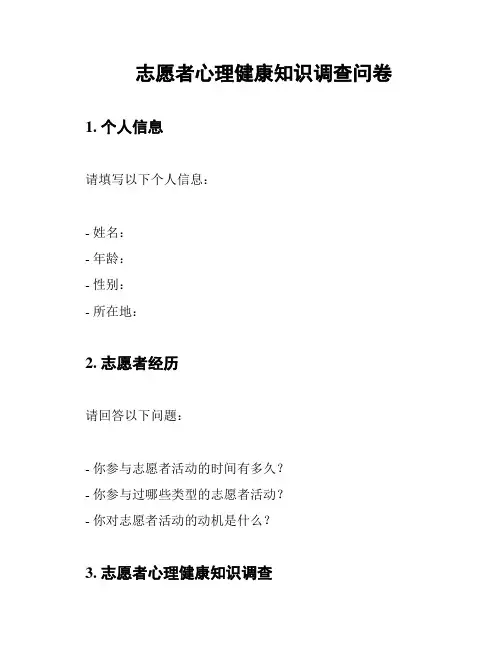 志愿者心理健康知识调查问卷

1. 个人信息

请填写以下个人信息：

- 姓名：
- 年龄：
- 性别：
- 所在地：

2. 志愿者经历

请回答以下问题：

- 你参与志愿者活动的时间有多久？
- 你参与过哪些类型的志愿者活动？
- 你对志愿者活动的动机是什么？

3. 志愿者心理健康知识调查